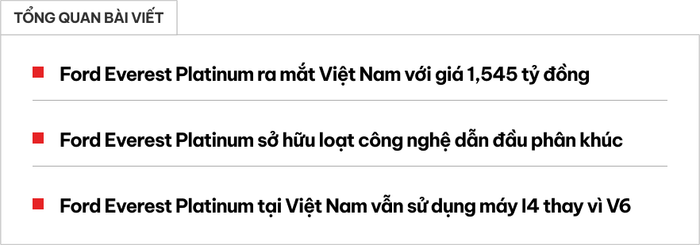 TỔNG QUAN BÀI VIẾT

Ford Everest Platinum ra mắt Việt Nam với giá 1,545 tỷ đồng

Ford Everest Platinum sở hữu loạt công nghệ dẫn đầu phân khúc

Ford Everest Platinum tại Việt Nam vẫn sử dụng máy I4 thay vì V6